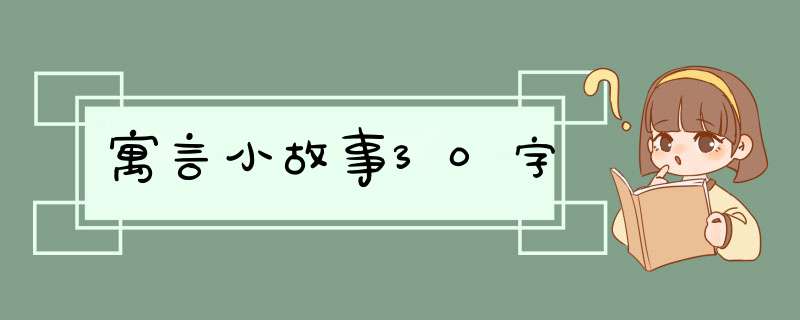 寓言小故事30字